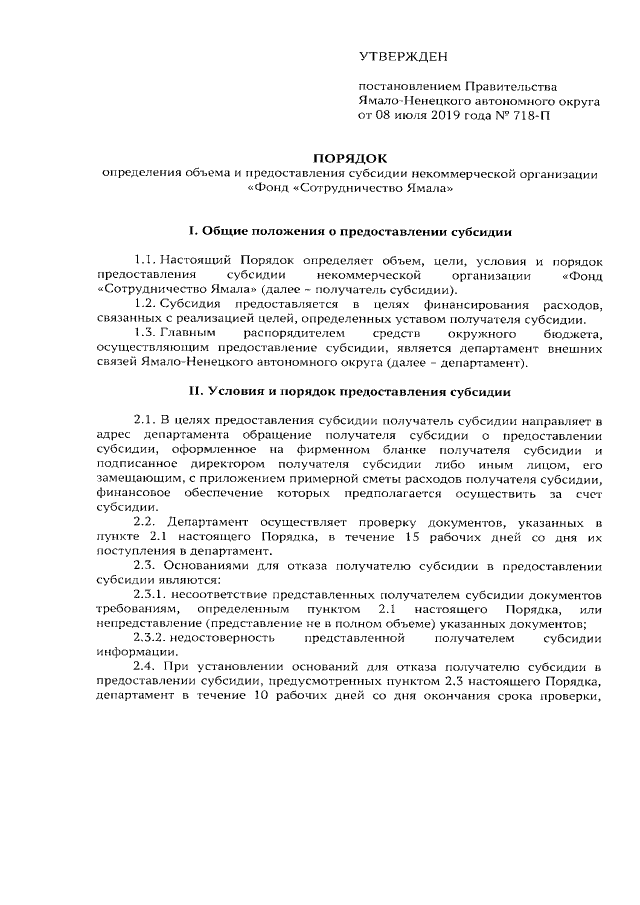 УТВЕРЖДЕН

постановлением Правительства Ямало-Ненецкого автономного округа от 08 июля 2019 года № 718-П

ПОРЯДОК
определения объема и предоставления субсидии некоммерческой организации «Фонд «Сотрудничество Ямала»

I. Общие положения о предоставлении субсидии

1.1. Настоящий Порядок определяет объем, цели, условия и порядок предоставления субсидии некоммерческой организации «Фонд «Сотрудничество Ямала» (далее – получатель субсидии).

1.2. Субсидия предоставляется в целях финансирования расходов, связанных с реализацией целей, определенных уставом получателя субсидии.

1.3. Главным распорядителем средств окружного бюджета, осуществляющим предоставление субсидии, является департамент внешних связей Ямало-Ненецкого автономного округа (далее – департамент).

II. Условия и порядок предоставления субсидии

2.1. В целях предоставления субсидии получатель субсидии направляет в адрес департамента обращение получателя субсидии о предоставлении субсидии, оформленное на фирменном бланке получателя субсидии и подписанное директором получателя субсидии либо иным лицом, его замещающим, с приложением примерной сметы расходов получателя субсидии, финансовое обеспечение которых предполагается осуществить за счет субсидии.

2.2. Департамент осуществляет проверку документов, указанных в пункте 2.1 настоящего Порядка, в течение 15 рабочих дней со дня их поступления в департамент.

2.3. Основаниями для отказа получателю субсидии в предоставлении субсидии являются:

2.3.1. несоответствие представленных получателем субсидии документов требованиям, определенным пунктом 2.1 настоящего Порядка, или непредставление (представление не в полном объеме) указанных документов;

2.3.2. недостоверность представленной получателем субсидии информации.

2.4. При установлении оснований для отказа получателю субсидии в предоставлении субсидии, предусмотренных пунктом 2.3 настоящего Порядка, департамент в течение 10 рабочих дней со дня окончания срока проверки,